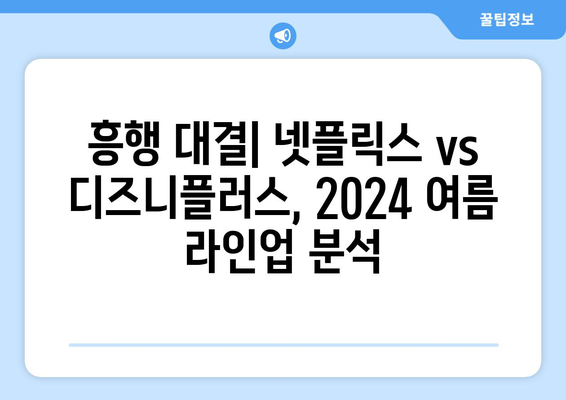 꿀팁정보

흥행 대결| 넷플릭스 vs 디즈니플러스, 2024 여름 라인업 분석